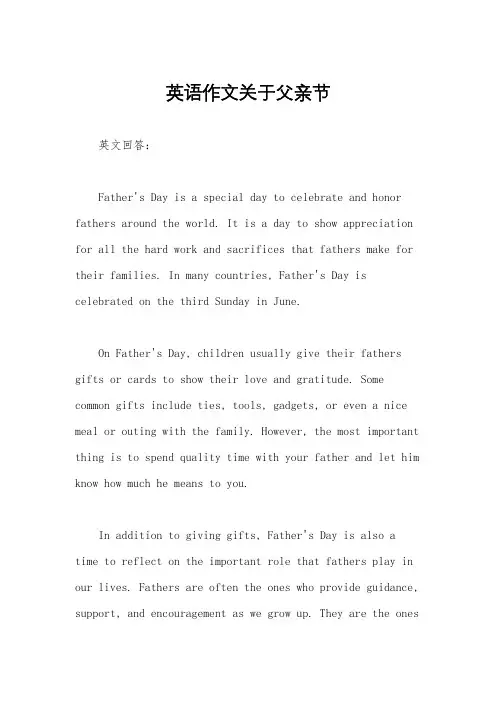 英语作文关于父亲节

英文回答：

Father's Day is a special day to celebrate and honor fathers around the world. It is a day to show appreciation for all the hard work and sacrifices that fathers make for their families. In many countries, Father's Day is celebrated on the third Sunday in June.

On Father's Day, children usually give their fathers gifts or cards to show their love and gratitude. Some common gifts include ties, tools, gadgets, or even a nice meal or outing with the family. However, the most important thing is to spend quality time with your father and let him know how much he means to you.

In addition to giving gifts, Father's Day is also a time to reflect on the important role that fathers play in our lives. Fathers are often the ones who provide guidance, support, and encouragement as we grow up. They are the ones